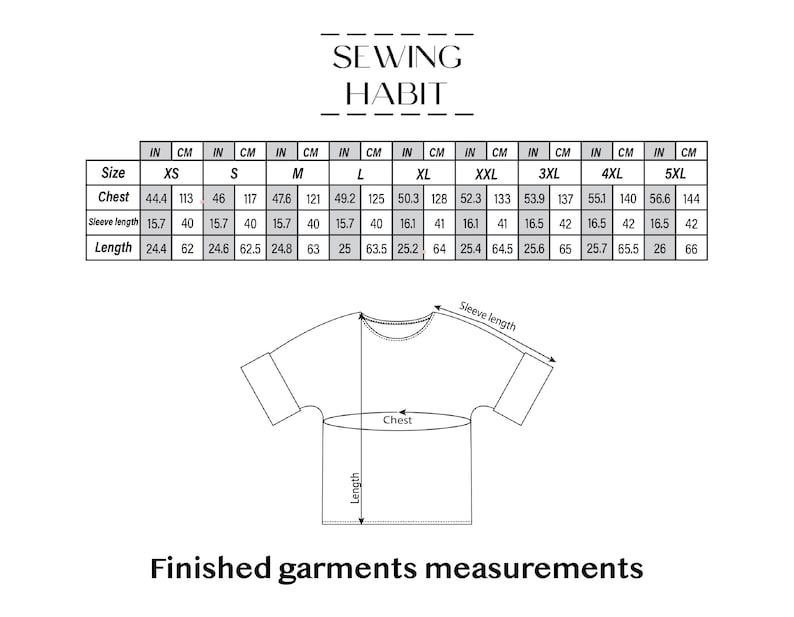 SEWING
HABIT

| | IN | CM | IN | CM | IN | CM | IN | CM | IN | CM | IN | CM | IN | CM | IN | CM | IN | CM |
|---|---|---|---|---|---|---|---|---|---|---|---|---|---|---|---|---|---|---|
| Size | XS | | S | | M | | L | | XL | | XXL | | 3XL | | 4XL | | 5XL | |
| Chest | 44.4 | 113 | 46 | 117 | 47.6 | 121 | 49.2 | 125 | 50.3 | 128 | 52.3 | 133 | 53.9 | 137 | 55.1 | 140 | 56.6 | 144 |
| Sleeve length | 15.7 | 40 | 15.7 | 40 | 15.7 | 40 | 15.7 | 40 | 16.1 | 41 | 16.1 | 41 | 16.5 | 42 | 16.5 | 42 | 16.5 | 42 |
| Length | 24.4 | 62 | 24.6 | 62.5 | 24.8 | 63 | 25 | 63.5 | 25.2 | 64 | 25.4 | 64.5 | 25.6 | 65 | 25.7 | 65.5 | 26 | 66 |

Sleeve length
Chest
Length

Finished garments measurements